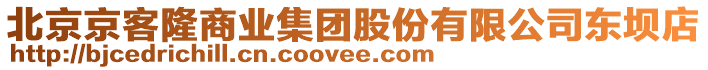 北京京客隆商业集团股份有限公司东坝店
http://bjcedrichill.cn.coovee.com